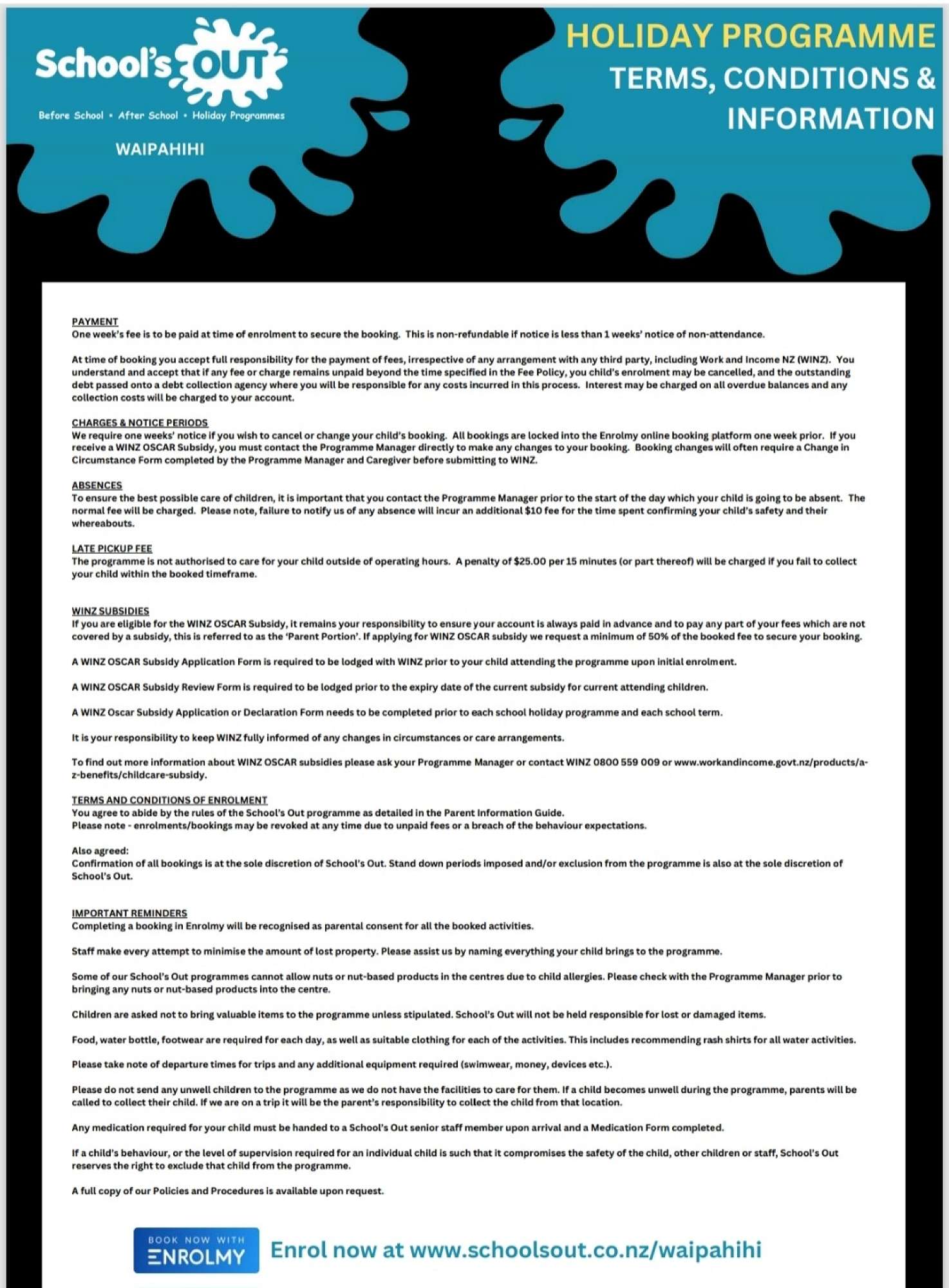 School's OUT

Before School • After School • Holiday Programmes

WAIPAHIHI

HOLIDAY PROGRAMME
TERMS, CONDITIONS & INFORMATION

PAYMENT
One week's fee is to be paid at time of enrolment to secure the booking. This is non-refundable if notice is less than 1 weeks' notice of non-attendance.

At time of booking you accept full responsibility for the payment of fees, irrespective of any arrangement with any third party, including Work and Income NZ (WINZ). You understand and accept that if any fee or charge remains unpaid beyond the time specified in the Fee Policy, you child's enrolment may be cancelled, and the outstanding debt passed onto a debt collection agency where you will be responsible for any costs incurred in this process. Interest may be charged on all overdue balances and any collection costs will be charged to your account.

CHARGES & NOTICE PERIODS
We require one weeks' notice if you wish to cancel or change your child's booking. All bookings are locked into the Enrolmy online booking platform one week prior. If you receive a WINZ OSCAR Subsidy, you must contact the Programme Manager directly to make any changes to your booking. Booking changes will often require a Change in Circumstance Form completed by the Programme Manager and Caregiver before submitting to WINZ.

ABSENCES
To ensure the best possible care of children, it is important that you contact the Programme Manager prior to the start of the day which your child is going to be absent. The normal fee will be charged. Please note, failure to notify us of any absence will incur an additional $10 fee for the time spent confirming your child's safety and their whereabouts.

LATE PICKUP FEE
The programme is not authorised to care for your child outside of operating hours. A penalty of $25.00 per 15 minutes (or part thereof) will be charged if you fail to collect your child within the booked timeframe.

WINZ SUBSIDIES
If you are eligible for the WINZ OSCAR Subsidy, it remains your responsibility to ensure your account is always paid in advance and to pay any part of your fees which are not covered by a subsidy, this is referred to as the 'Parent Portion'. If applying for WINZ OSCAR subsidy we request a minimum of 50% of the booked fee to secure your booking.

A WINZ OSCAR Subsidy Application Form is required to be lodged with WINZ prior to your child attending the programme upon initial enrolment.

A WINZ OSCAR Subsidy Review Form is required to be lodged prior to the expiry date of the current subsidy for current attending children.

A WINZ Oscar Subsidy Application or Declaration Form needs to be completed prior to each school holiday programme and each school term.

It is your responsibility to keep WINZ fully informed of any changes in circumstances or care arrangements.

To find out more information about WINZ OSCAR subsidies please ask your Programme Manager or contact WINZ 0800 559 009 or www.workandincome.govt.nz/products/a-z-benefits/childcare-subsidy.

TERMS AND CONDITIONS OF ENROLMENT
You agree to abide by the rules of the School's Out programme as detailed in the Parent Information Guide.
Please note - enrolments/bookings may be revoked at any time due to unpaid fees or a breach of the behaviour expectations.

Also agreed:
Confirmation of all bookings is at the sole discretion of School's Out. Stand down periods imposed and/or exclusion from the programme is also at the sole discretion of School's Out.

IMPORTANT REMINDERS
Completing a booking in Enrolmy will be recognised as parental consent for all the booked activities.

Staff make every attempt to minimise the amount of lost property. Please assist us by naming everything your child brings to the programme.

Some of our School's Out programmes cannot allow nuts or nut-based products in the centres due to child allergies. Please check with the Programme Manager prior to bringing any nuts or nut-based products into the centre.

Children are asked not to bring valuable items to the programme unless stipulated. School's Out will not be held responsible for lost or damaged items.

Food, water bottle, footwear are required for each day, as well as suitable clothing for each of the activities. This includes recommending rash shirts for all water activities.

Please take note of departure times for trips and any additional equipment required (swimwear, money, devices etc.).

Please do not send any unwell children to the programme as we do not have the facilities to care for them. If a child becomes unwell during the programme, parents will be called to collect their child. If we are on a trip it will be the parent's responsibility to collect the child from that location.

Any medication required for your child must be handed to a School's Out senior staff member upon arrival and a Medication Form completed.

If a child's behaviour, or the level of supervision required for an individual child is such that it compromises the safety of the child, other children or staff, School's Out reserves the right to exclude that child from the programme.

A full copy of our Policies and Procedures is available upon request.

BOOK NOW WITH
ENROLMY

Enrol now at www.schoolsout.co.nz/waipahihi